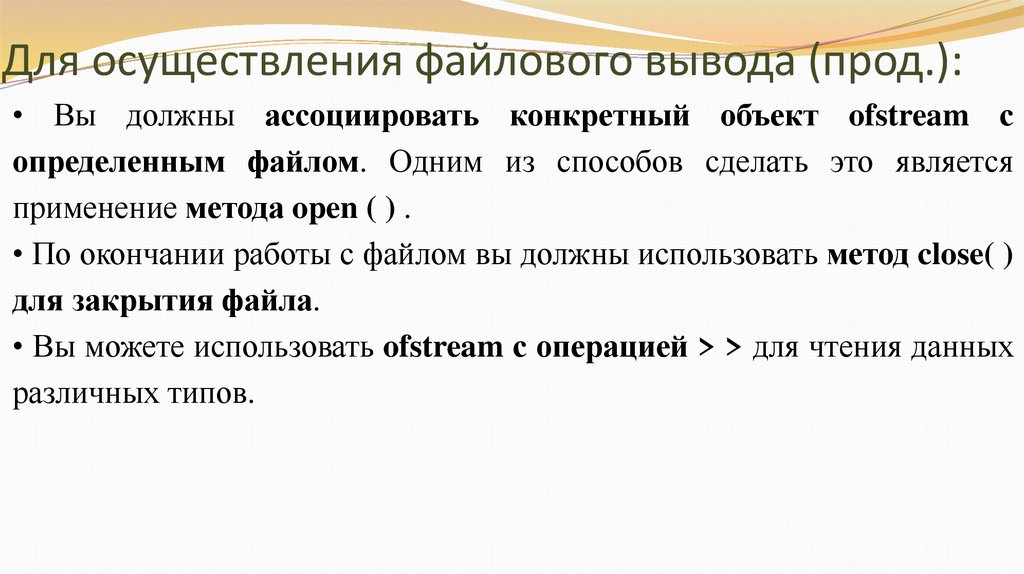 Для осуществления файлового вывода (прод.):

• Вы должны ассоциировать конкретный объект ofstream с определенным файлом. Одним из способов сделать это является применение метода open ( ) .

• По окончании работы с файлом вы должны использовать метод close( ) для закрытия файла.

• Вы можете использовать ofstream с операцией > > для чтения данных различных типов.